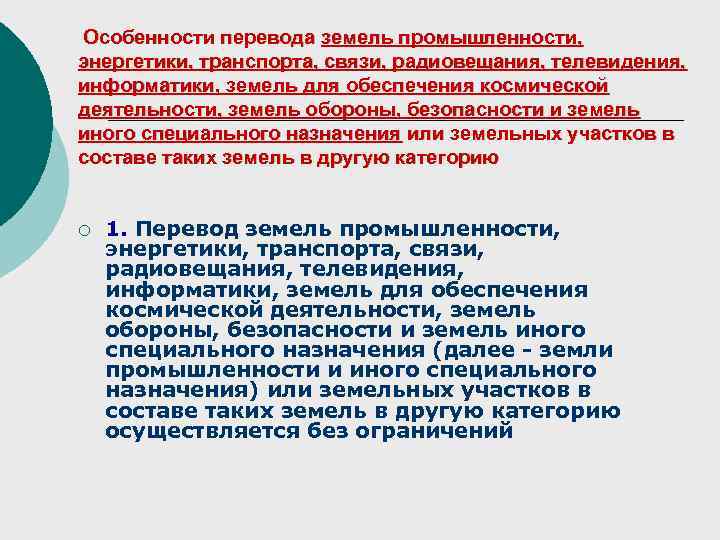 Особенности перевода земель промышленности, энергетики, транспорта, связи, радиовещания, телевидения, информатики, земель для обеспечения космической деятельности, земель обороны, безопасности и земель иного специального назначения или земельных участков в составе таких земель в другую категорию

1. Перевод земель промышленности, энергетики, транспорта, связи, радиовещания, телевидения, информатики, земель для обеспечения космической деятельности, земель обороны, безопасности и земель иного специального назначения (далее - земли промышленности и иного специального назначения) или земельных участков в составе таких земель в другую категорию осуществляется без ограничений